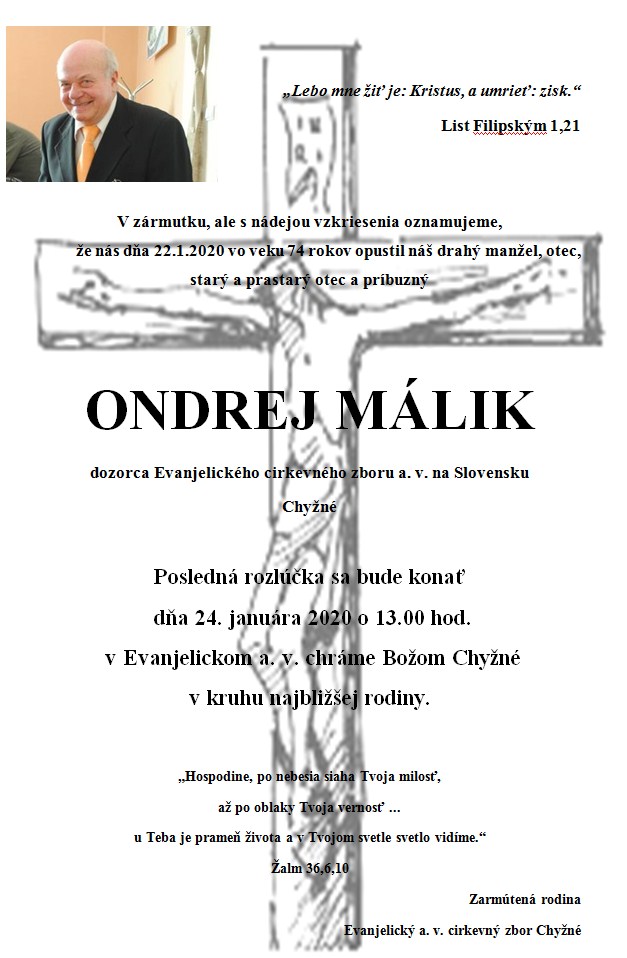 „Lebo mne žiť je: Kristus, a umrieť: zisk.“

List Filipským 1,21

V zármutku, ale s nádejou vzkriesenia oznamujeme, že nás dňa 22.1.2020 vo veku 74 rokov opustil náš drahý manžel, otec, starý a prastarý otec a príbuzný

ONDREJ MÁLIK

dozorca Evanjelického cirkevného zboru a. v. na Slovensku Chyžné

Posledná rozlúčka sa bude konať dňa 24. januára 2020 o 13.00 hod. v Evanjelickom a. v. chráme Božom Chyžné v kruhu najbližšej rodiny.

„Hospodine, po nebesia siaha Tvoja milosť, až po oblaky Tvoja vernosť ... u Teba je prameň života a v Tvojom svetle svetlo vidíme.“

Žalm 36,6,10

Zarmútená rodina

Evanjelický a. v. cirkevný zbor Chyžné